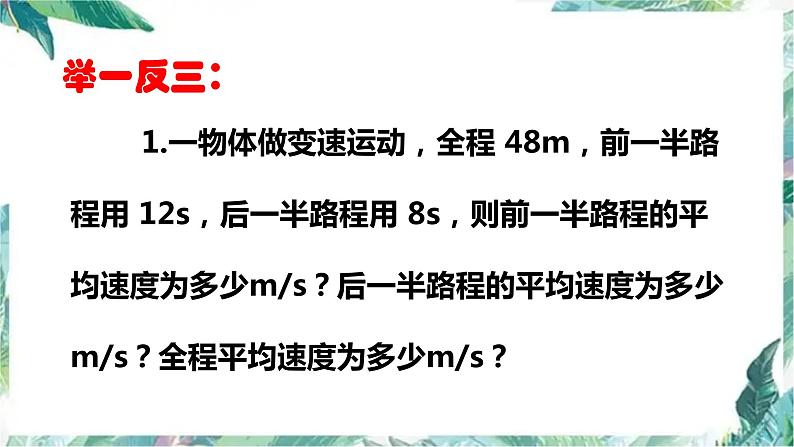 举一反三：

1.一物体做变速运动，全程 48m，前一半路程用 12s，后一半路程用 8s，则前一半路程的平均速度为多少m/s？后一半路程的平均速度为多少m/s？全程平均速度为多少m/s？